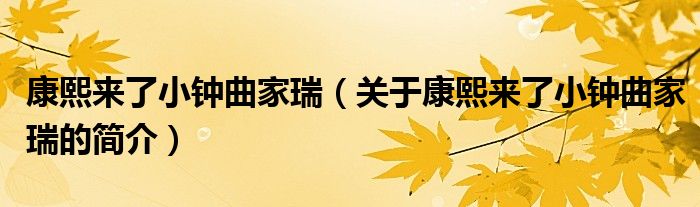 康熙来了小钟曲家瑞（关于康熙来了小钟曲家瑞的简介）